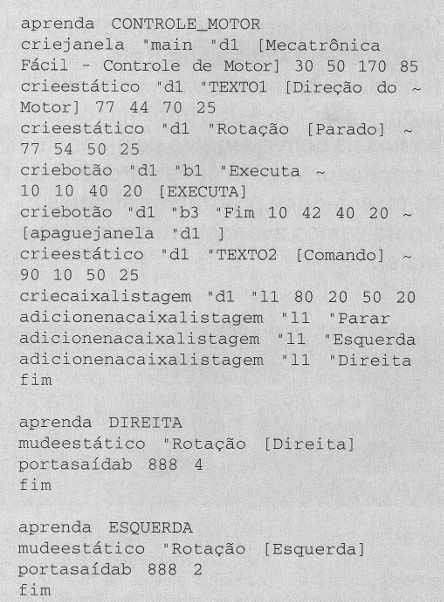 aprenda CONTROLE_MOTOR
criejanela "main "d1 [Mecatrônica Fácil - Controle de Motor] 30 50 170 85
crieestático "d1 "TEXTO1 [Direção do ~ Motor] 77 44 70 25
crieestático "d1 "Rotação [Parado] ~ 77 54 50 25
criebotão "d1 "b1 "Executa ~ 10 10 40 20 [EXECUTA]
criebotão "d1 "b3 "Fim 10 42 40 20 ~ [apaguejanela "d1 ]
crieestático "d1 "TEXTO2 [Comando] ~ 90 10 50 25
criecaixalistagem "d1 "l1 80 20 50 20
adicionenacaixalistagem "l1 "Parar
adicionenacaixalistagem "l1 "Esquerda
adicionenacaixalistagem "l1 "Direita
fim

aprenda DIREITA
mudeestático "Rotação [Direita]
portasaídab 888 4
fim

aprenda ESQUERDA
mudeestático "Rotação [Esquerda]
portasaídab 888 2
fim